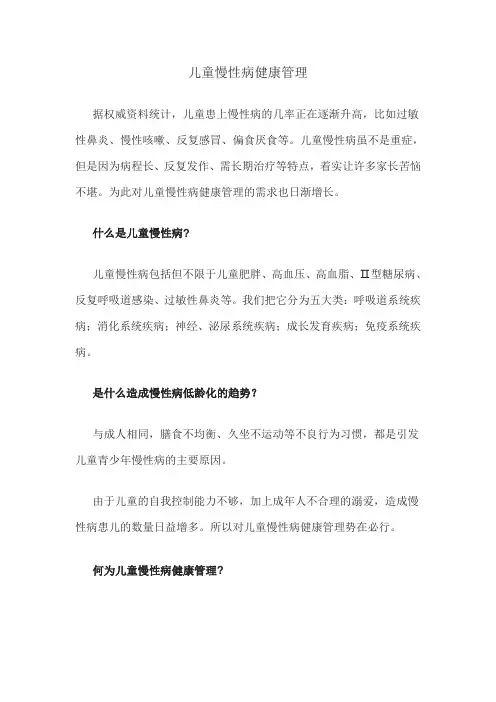 儿童慢性病健康管理

据权威资料统计，儿童患上慢性病的几率正在逐渐升高，比如过敏性鼻炎、慢性咳嗽、反复感冒、偏食厌食等。儿童慢性病虽不是重症，但是因为病程长、反复发作、需长期治疗等特点，着实让许多家长苦恼不堪。为此对儿童慢性病健康管理的需求也日渐增长。

什么是儿童慢性病?

儿童慢性病包括但不限于儿童肥胖、高血压、高血脂、Ⅱ型糖尿病、反复呼吸道感染、过敏性鼻炎等。我们把它分为五大类：呼吸道系统疾病；消化系统疾病；神经、泌尿系统疾病；成长发育疾病；免疫系统疾病。

是什么造成慢性病低龄化的趋势？

与成人相同，膳食不均衡、久坐不运动等不良行为习惯，都是引发儿童青少年慢性病的主要原因。

由于儿童的自我控制能力不够，加上成年人不合理的溺爱，造成慢性病患儿的数量日益增多。所以对儿童慢性病健康管理势在必行。

何为儿童慢性病健康管理？